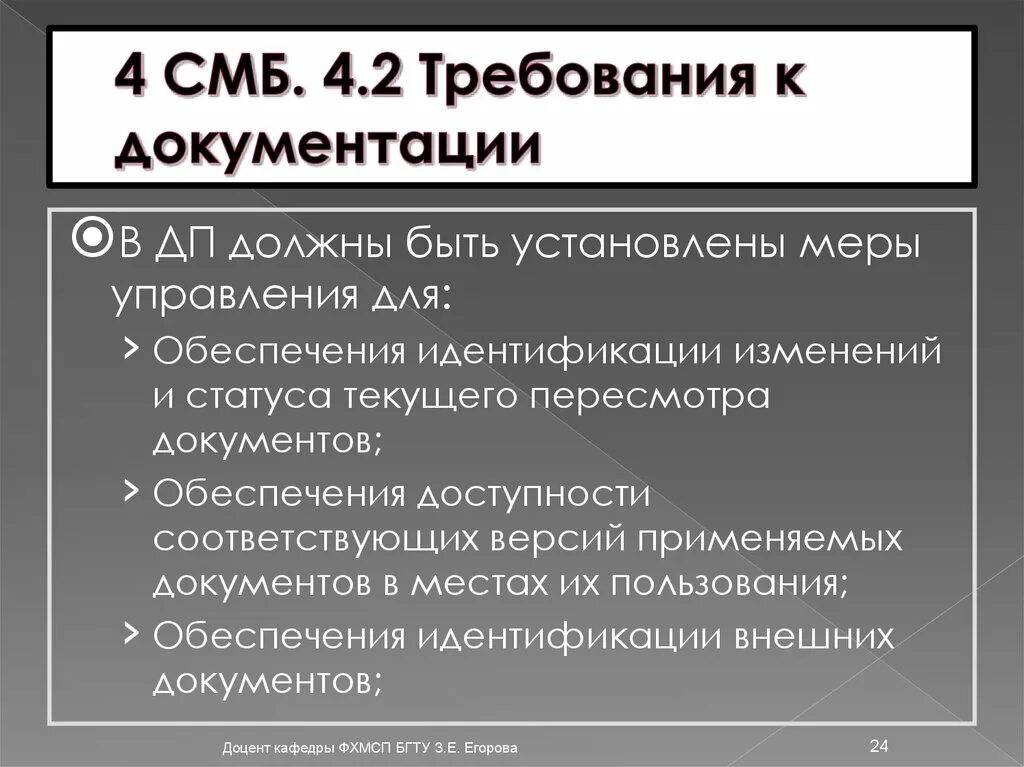 4 СМБ. 4.2 Требования к документации

В ДП должны быть установлены меры управления для:

› Обеспечения идентификации изменений и статуса текущего пересмотра документов;

› Обеспечения доступности соответствующих версий применяемых документов в местах их пользования;

› Обеспечения идентификации внешних документов;

Доцент кафедры ФХМСП БГТУ З.Е. Егорова

24